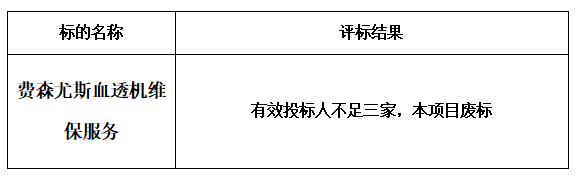 | 标的名称 | 评标结果 |
|---|---|
| 费森尤斯血透机维保服务 | 有效投标人不足三家，本项目废标 |